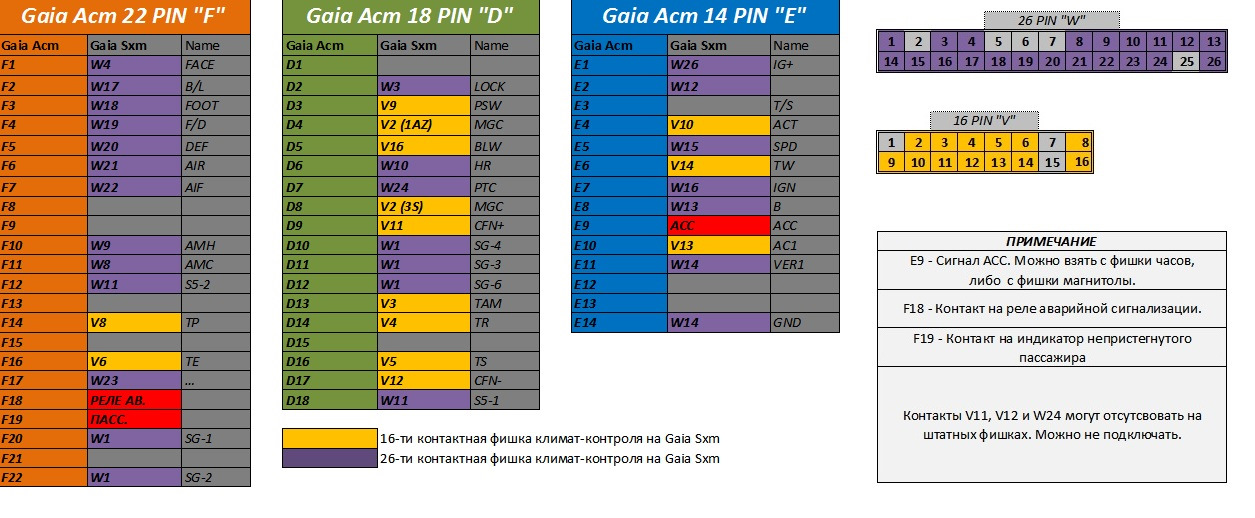 Gaia Acm 22 PIN "F"

| Gaia Acm | Gaia Sxm | Name |
|---|---|---|
| F1 | W4 | FACE |
| F2 | W17 | B/L |
| F3 | W18 | FOOT |
| F4 | W19 | F/D |
| F5 | W20 | DEF |
| F6 | W21 | AIR |
| F7 | W22 | AIF |
| F8 | | |
| F9 | | |
| F10 | W9 | AMH |
| F11 | W8 | AMC |
| F12 | W11 | S5-2 |
| F13 | | |
| F14 | V8 | TP |
| F15 | | |
| F16 | V6 | TE |
| F17 | W23 | ... |
| F18 | РЕЛЕ АВ. | |
| F19 | ПАСС. | |
| F20 | W1 | SG-1 |
| F21 | | |
| F22 | W1 | SG-2 |

Gaia Acm 18 PIN "D"

| Gaia Acm | Gaia Sxm | Name |
|---|---|---|
| D1 | | |
| D2 | W3 | LOCK |
| D3 | V9 | PSW |
| D4 | V2 (1AZ) | MGC |
| D5 | V16 | BLW |
| D6 | W10 | HR |
| D7 | W24 | PTC |
| D8 | V2 (3S) | MGC |
| D9 | V11 | CFN+ |
| D10 | W1 | SG-4 |
| D11 | W1 | SG-3 |
| D12 | W1 | SG-6 |
| D13 | V3 | TAM |
| D14 | V4 | TR |
| D15 | | |
| D16 | V5 | TS |
| D17 | V12 | CFN- |
| D18 | W11 | S5-1 |

16-ти контактная фишка климат-контроля на Gaia Sxm
26-ти контактная фишка климат-контроля на Gaia Sxm

Gaia Acm 14 PIN "E"

| Gaia Acm | Gaia Sxm | Name |
|---|---|---|
| E1 | W26 | IG+ |
| E2 | W12 | |
| E3 | | T/S |
| E4 | V10 | ACT |
| E5 | W15 | SPD |
| E6 | V14 | TW |
| E7 | W16 | IGN |
| E8 | W13 | B |
| E9 | ACC | ACC |
| E10 | V13 | AC1 |
| E11 | W14 | VER1 |
| E12 | | |
| E13 | | |
| E14 | W14 | GND |

26 PIN "W"

| 1 | 2 | 3 | 4 | 5 | 6 | 7 | 8 | 9 | 10 | 11 | 12 | 13 |
|---|---|---|---|---|---|---|---|---|---|---|---|---|
| 14 | 15 | 16 | 17 | 18 | 19 | 20 | 21 | 22 | 23 | 24 | 25 | 26 |

16 PIN "V"

| 1 | 2 | 3 | 4 | 5 | 6 | 7 | 8 |
|---|---|---|---|---|---|---|---|
| 9 | 10 | 11 | 12 | 13 | 14 | 15 | 16 |

ПРИМЕЧАНИЕ

E9 - Сигнал ACC. Можно взять с фишки часов, либо с фишки магнитолы.

F18 - Контакт на реле аварийной сигнализации.

F19 - Контакт на индикатор непристегнутого пассажира

Контакты V11, V12 и W24 могут отсутсвовать на штатных фишках. Можно не подключать.